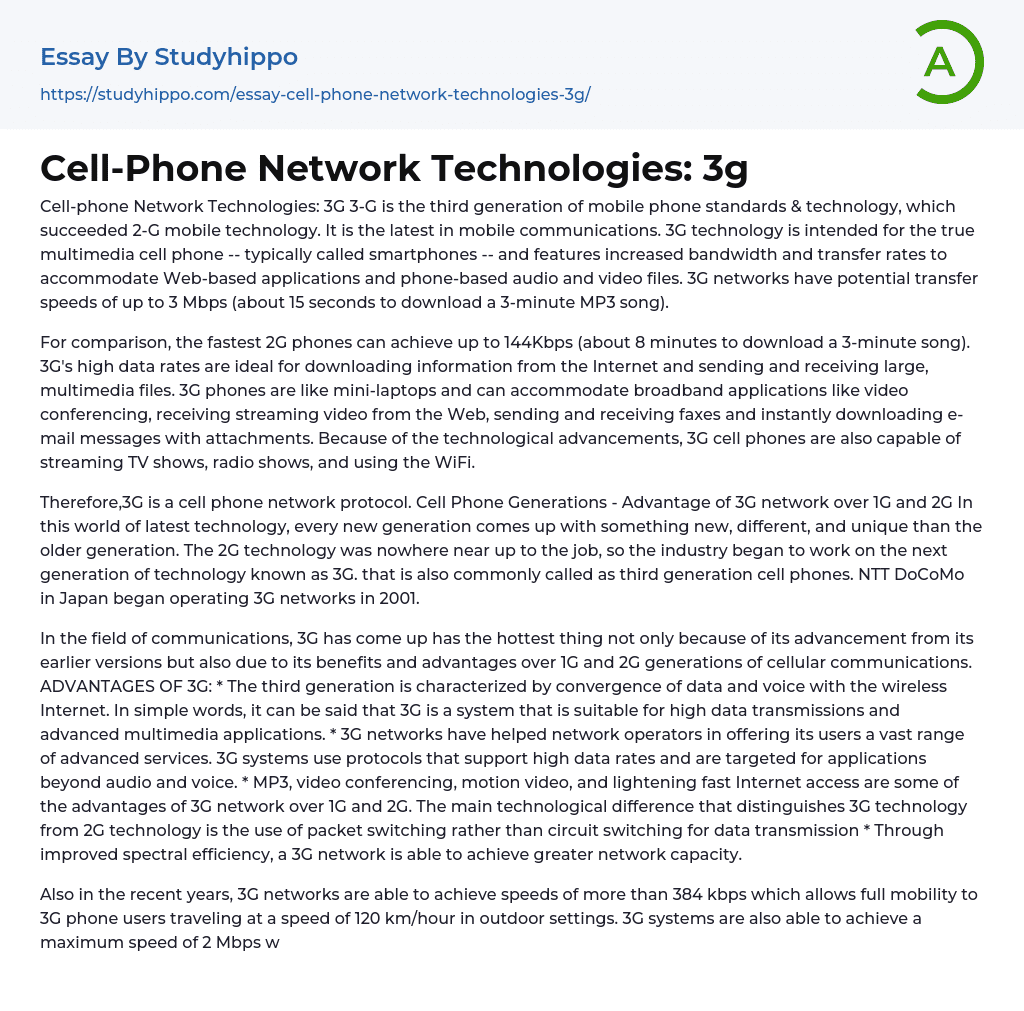 Essay By Studyhippo
https://studyhippo.com/essay-cell-phone-network-technologies-3g/

A

Cell-Phone Network Technologies: 3g

Cell-phone Network Technologies: 3G 3-G is the third generation of mobile phone standards & technology, which succeeded 2-G mobile technology. It is the latest in mobile communications. 3G technology is intended for the true multimedia cell phone -- typically called smartphones -- and features increased bandwidth and transfer rates to accommodate Web-based applications and phone-based audio and video files. 3G networks have potential transfer speeds of up to 3 Mbps (about 15 seconds to download a 3-minute MP3 song).

For comparison, the fastest 2G phones can achieve up to 144Kbps (about 8 minutes to download a 3-minute song). 3G's high data rates are ideal for downloading information from the Internet and sending and receiving large, multimedia files. 3G phones are like mini-laptops and can accommodate broadband applications like video conferencing, receiving streaming video from the Web, sending and receiving faxes and instantly downloading e-mail messages with attachments. Because of the technological advancements, 3G cell phones are also capable of streaming TV shows, radio shows, and using the WiFi.

Therefore,3G is a cell phone network protocol. Cell Phone Generations - Advantage of 3G network over 1G and 2G In this world of latest technology, every new generation comes up with something new, different, and unique than the older generation. The 2G technology was nowhere near up to the job, so the industry began to work on the next generation of technology known as 3G. that is also commonly called as third generation cell phones. NTT DoCoMo in Japan began operating 3G networks in 2001.

In the field of communications, 3G has come up has the hottest thing not only because of its advancement from its earlier versions but also due to its benefits and advantages over 1G and 2G generations of cellular communications. ADVANTAGES OF 3G: * The third generation is characterized by convergence of data and voice with the wireless Internet. In simple words, it can be said that 3G is a system that is suitable for high data transmissions and advanced multimedia applications. * 3G networks have helped network operators in offering its users a vast range of advanced services. 3G systems use protocols that support high data rates and are targeted for applications beyond audio and voice. * MP3, video conferencing, motion video, and lightening fast Internet access are some of the advantages of 3G network over 1G and 2G. The main technological difference that distinguishes 3G technology from 2G technology is the use of packet switching rather than circuit switching for data transmission * Through improved spectral efficiency, a 3G network is able to achieve greater network capacity.

Also in the recent years, 3G networks are able to achieve speeds of more than 384 kbps which allows full mobility to 3G phone users traveling at a speed of 120 km/hour in outdoor settings. 3G systems are also able to achieve a maximum speed of 2 Mbps w